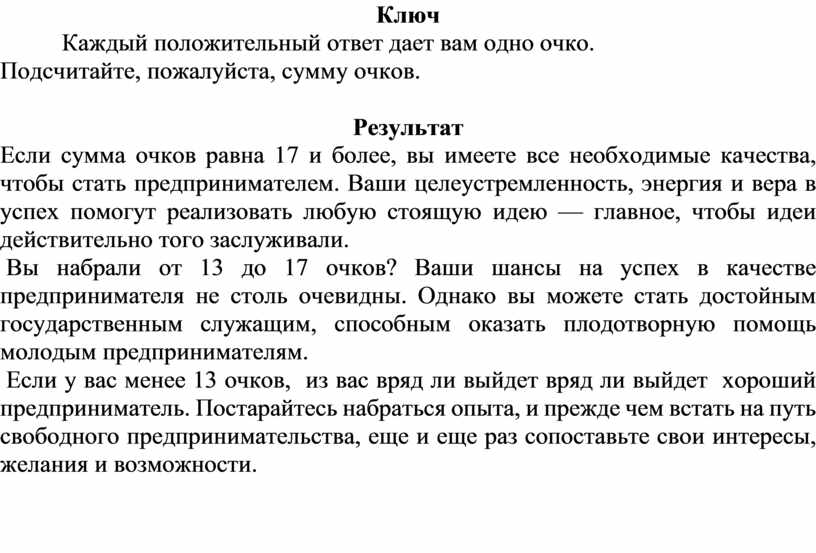 Ключ

Каждый положительный ответ дает вам одно очко. Подсчитайте, пожалуйста, сумму очков.

Результат

Если сумма очков равна 17 и более, вы имеете все необходимые качества, чтобы стать предпринимателем. Ваши целеустремленность, энергия и вера в успех помогут реализовать любую стоящую идею — главное, чтобы идеи действительно того заслуживали.

Вы набрали от 13 до 17 очков? Ваши шансы на успех в качестве предпринимателя не столь очевидны. Однако вы можете стать достойным государственным служащим, способным оказать плодотворную помощь молодым предпринимателям.

Если у вас менее 13 очков, из вас вряд ли выйдет вряд ли выйдет хороший предприниматель. Постарайтесь набраться опыта, и прежде чем встать на путь свободного предпринимательства, еще и еще раз сопоставьте свои интересы, желания и возможности.